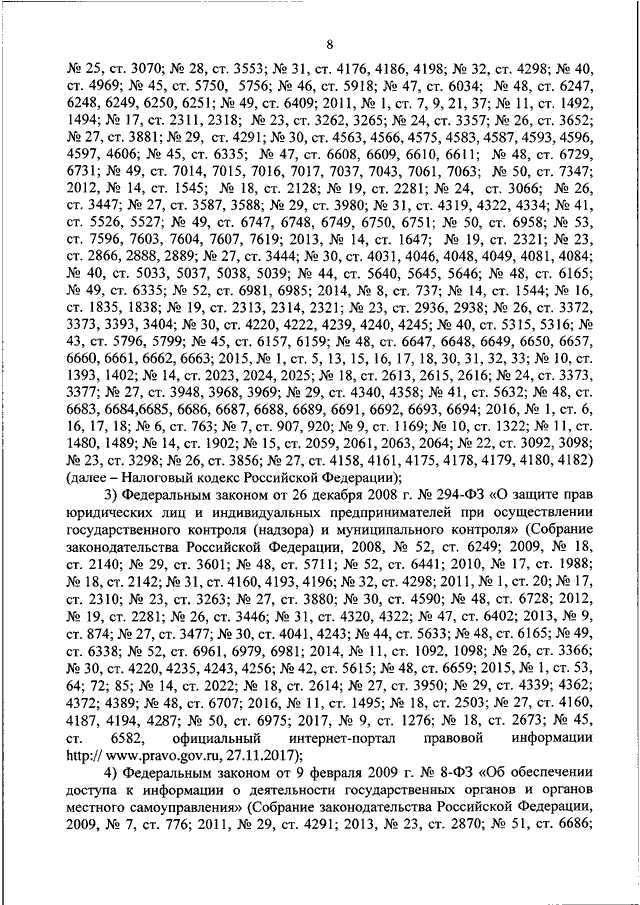 8

№ 25, ст. 3070; № 28, ст. 3553; № 31, ст. 4176, 4186, 4198; № 32, ст. 4298; № 40, ст. 4969; № 45, ст. 5750, 5756; № 46, ст. 5918; № 47, ст. 6034; № 48, ст. 6247, 6248, 6249, 6250, 6251; № 49, ст. 6409; 2011, № 1, ст. 7, 9, 21, 37; № 11, ст. 1492, 1494; № 17, ст. 2311, 2318; № 23, ст. 3262, 3265; № 24, ст. 3357; № 26, ст. 3652; № 27, ст. 3881; № 29, ст. 4291; № 30, ст. 4563, 4566, 4575, 4583, 4587, 4593, 4596, 4597, 4606; № 45, ст. 6335; № 47, ст. 6608, 6609, 6610, 6611; № 48, ст. 6729, 6731; № 49, ст. 7014, 7015, 7016, 7017, 7037, 7043, 7061, 7063; № 50, ст. 7347; 2012, № 14, ст. 1545; № 18, ст. 2128; № 19, ст. 2281; № 24, ст. 3066; № 26, ст. 3447; № 27, ст. 3587, 3588; № 29, ст. 3980; № 31, ст. 4319, 4322, 4334; № 41, ст. 5526, 5527; № 49, ст. 6747, 6748, 6749, 6750, 6751; № 50, ст. 6958; № 53, ст. 7596, 7603, 7604, 7607, 7619; 2013, № 14, ст. 1647; № 19, ст. 2321; № 23, ст. 2866, 2888, 2889; № 27, ст. 3444; № 30, ст. 4031, 4046, 4048, 4049, 4081, 4084; № 40, ст. 5033, 5037, 5038, 5039; № 44, ст. 5640, 5645, 5646; № 48, ст. 6165; № 49, ст. 6335; № 52, ст. 6981, 6985; 2014, № 8, ст. 737; № 14, ст. 1544; № 16, ст. 1835, 1838; № 19, ст. 2313, 2314, 2321; № 23, ст. 2936, 2938; № 26, ст. 3372, 3373, 3393, 3404; № 30, ст. 4220, 4222, 4239, 4240, 4245; № 40, ст. 5315, 5316; № 43, ст. 5796, 5799; № 45, ст. 6157, 6159; № 48, ст. 6647, 6648, 6649, 6650, 6657, 6660, 6661, 6662, 6663; 2015, № 1, ст. 5, 13, 15, 16, 17, 18, 30, 31, 32, 33; № 10, ст. 1393, 1402; № 14, ст. 2023, 2024, 2025; № 18, ст. 2613, 2615, 2616; № 24, ст. 3373, 3377; № 27, ст. 3948, 3968, 3969; № 29, ст. 4340, 4358; № 41, ст. 5632; № 48, ст. 6683, 6684,6685, 6686, 6687, 6688, 6689, 6691, 6692, 6693, 6694; 2016, № 1, ст. 6, 16, 17, 18; № 6, ст. 763; № 7, ст. 907, 920; № 9, ст. 1169; № 10, ст. 1322; № 11, ст. 1480, 1489; № 14, ст. 1902; № 15, ст. 2059, 2061, 2063, 2064; № 22, ст. 3092, 3098; № 23, ст. 3298; № 26, ст. 3856; № 27, ст. 4158, 4161, 4175, 4178, 4179, 4180, 4182) (далее – Налоговый кодекс Российской Федерации);

3) Федеральным законом от 26 декабря 2008 г. № 294-ФЗ «О защите прав юридических лиц и индивидуальных предпринимателей при осуществлении государственного контроля (надзора) и муниципального контроля» (Собрание законодательства Российской Федерации, 2008, № 52, ст. 6249; 2009, № 18, ст. 2140; № 29, ст. 3601; № 48, ст. 5711; № 52, ст. 6441; 2010, № 17, ст. 1988; № 18, ст. 2142; № 31, ст. 4160, 4193, 4196; № 32, ст. 4298; 2011, № 1, ст. 20; № 17, ст. 2310; № 23, ст. 3263; № 27, ст. 3880; № 30, ст. 4590; № 48, ст. 6728; 2012, № 19, ст. 2281; № 26, ст. 3446; № 31, ст. 4320, 4322; № 47, ст. 6402; 2013, № 9, ст. 874; № 27, ст. 3477; № 30, ст. 4041, 4243; № 44, ст. 5633; № 48, ст. 6165; № 49, ст. 6338; № 52, ст. 6961, 6979, 6981; 2014, № 11, ст. 1092, 1098; № 26, ст. 3366; № 30, ст. 4220, 4235, 4243, 4256; № 42, ст. 5615; № 48, ст. 6659; 2015, № 1, ст. 53, 64; 72; 85; № 14, ст. 2022; № 18, ст. 2614; № 27, ст. 3950; № 29, ст. 4339; 4362; 4372; 4389; № 48, ст. 6707; 2016, № 11, ст. 1495; № 18, ст. 2503; № 27, ст. 4160, 4187, 4194, 4287; № 50, ст. 6975; 2017, № 9, ст. 1276; № 18, ст. 2673; № 45, ст. 6582, официальный интернет-портал правовой информации http:// www.pravo.gov.ru, 27.11.2017);

4) Федеральным законом от 9 февраля 2009 г. № 8-ФЗ «Об обеспечении доступа к информации о деятельности государственных органов и органов местного самоуправления» (Собрание законодательства Российской Федерации, 2009, № 7, ст. 776; 2011, № 29, ст. 4291; 2013, № 23, ст. 2870; № 51, ст. 6686;